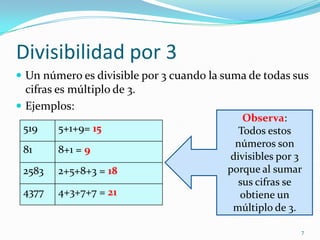 Divisibilidad por 3

Un número es divisible por 3 cuando la suma de todas sus cifras es múltiplo de 3.

Ejemplos:

| 519 | 5+1+9= 15 |
|---|---|
| 81 | 8+1 = 9 |
| 2583 | 2+5+8+3 = 18 |
| 4377 | 4+3+7+7 = 21 |

Observa:
Todos estos números son divisibles por 3 porque al sumar sus cifras se obtiene un múltiplo de 3.

7